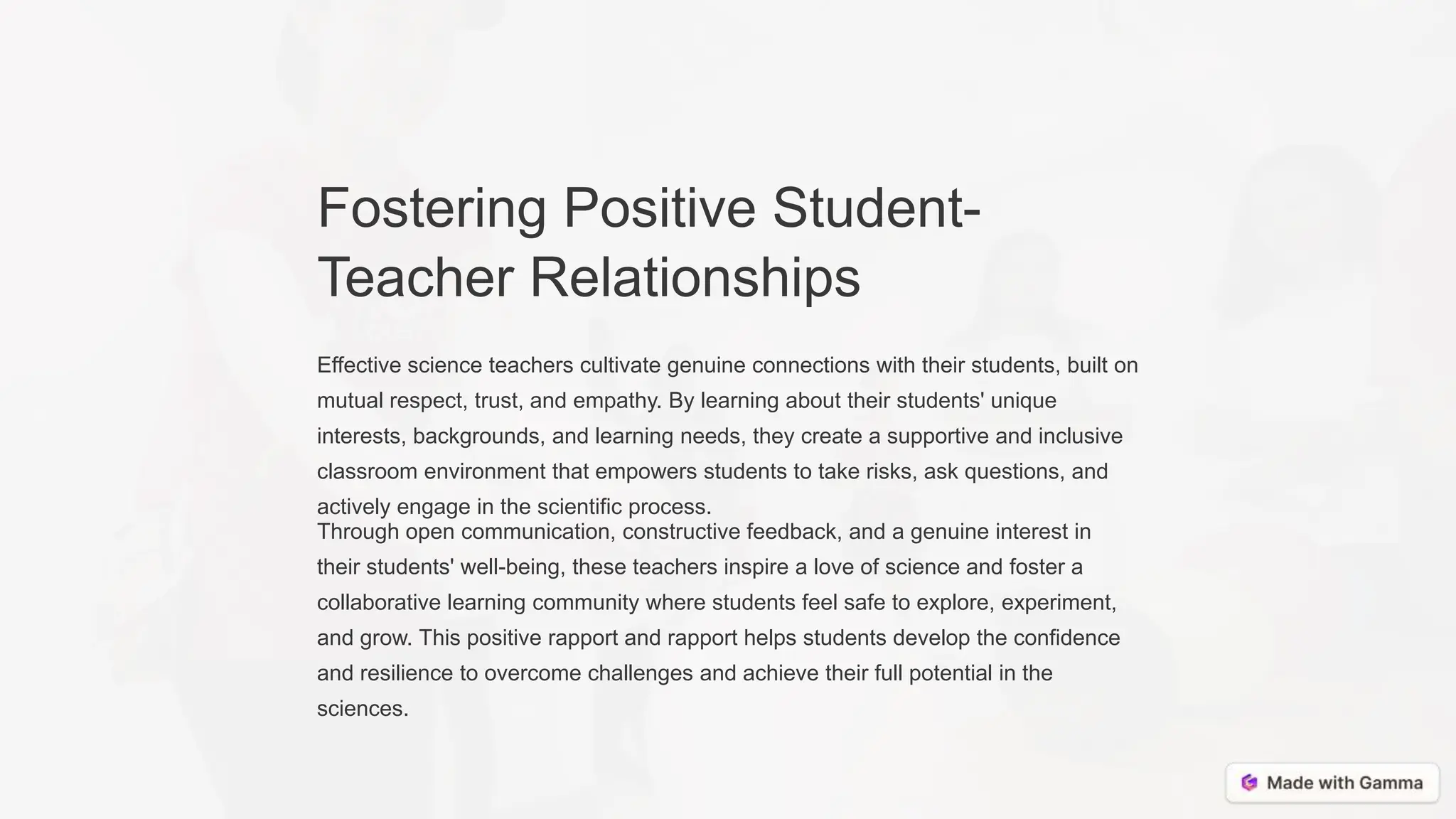 Fostering Positive Student-Teacher Relationships

Effective science teachers cultivate genuine connections with their students, built on mutual respect, trust, and empathy. By learning about their students' unique interests, backgrounds, and learning needs, they create a supportive and inclusive classroom environment that empowers students to take risks, ask questions, and actively engage in the scientific process.

Through open communication, constructive feedback, and a genuine interest in their students' well-being, these teachers inspire a love of science and foster a collaborative learning community where students feel safe to explore, experiment, and grow. This positive rapport and rapport helps students develop the confidence and resilience to overcome challenges and achieve their full potential in the sciences.

Made with Gamma